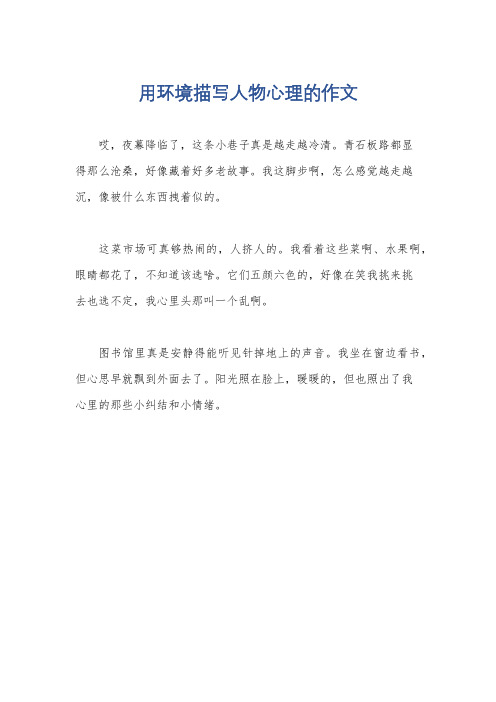 用环境描写人物心理的作文

哎，夜幕降临了，这条小巷子真是越走越冷清。青石板路都显得那么沧桑，好像藏着好多老故事。我这脚步啊，怎么感觉越走越沉，像被什么东西拽着似的。

这菜市场可真够热闹的，人挤人的。我看着这些菜啊、水果啊，眼睛都花了，不知道该选啥。它们五颜六色的，好像在笑我挑来挑去也选不定，我心里头那叫一个乱啊。

图书馆里真是安静得能听见针掉地上的声音。我坐在窗边看书，但心思早就飘到外面去了。阳光照在脸上，暖暖的，但也照出了我心里的那些小纠结和小情绪。